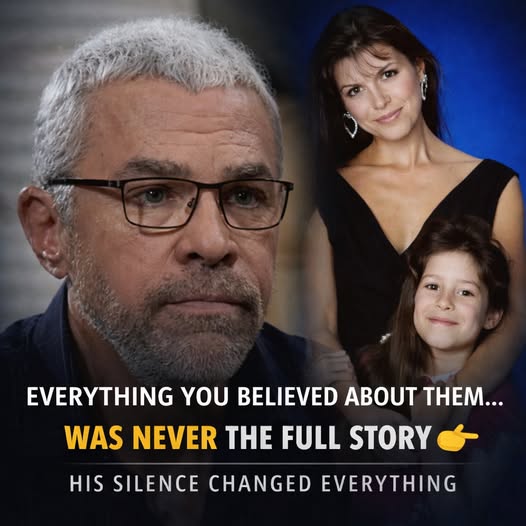 EVERYTHING YOU BELIEVED ABOUT THEM...

WAS NEVER THE FULL STORY 👉

HIS SILENCE CHANGED EVERYTHING